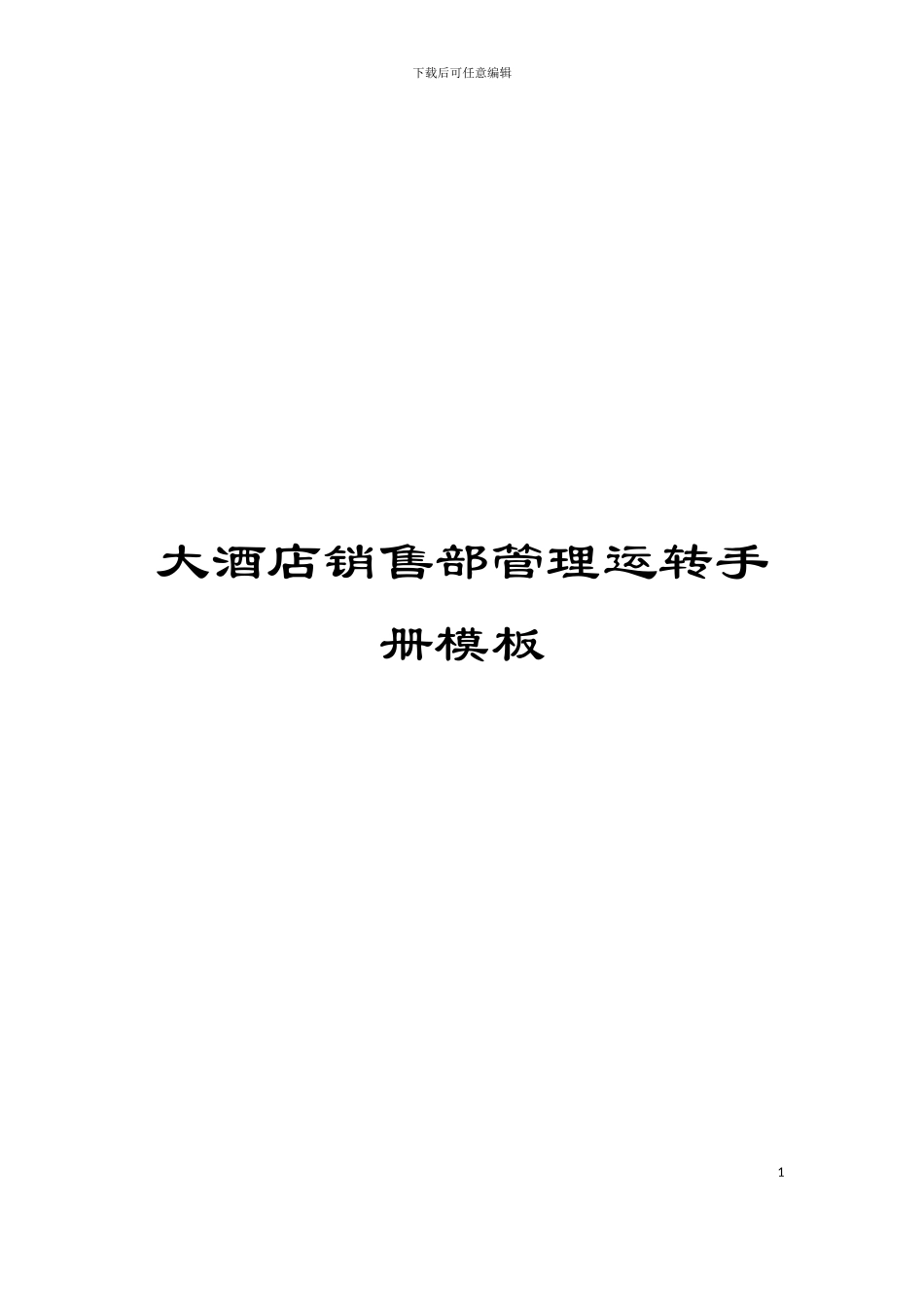 下载后可任意编辑

大酒店销售部管理运转手册模板

1